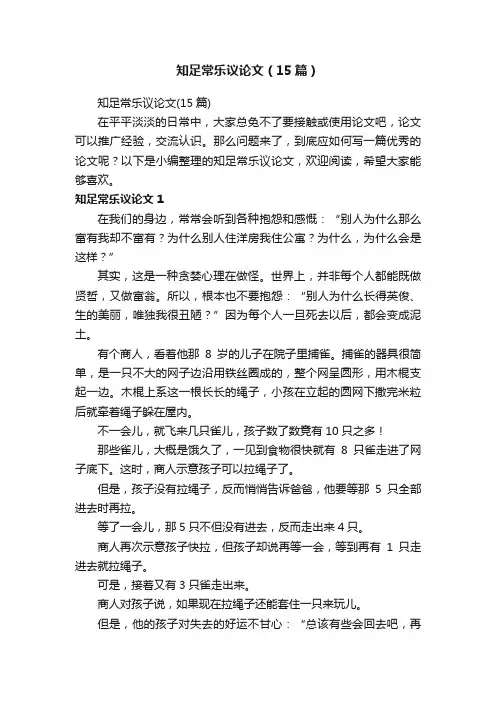 知足常乐议论文（15篇）

知足常乐议论文(15篇)

在平平淡淡的日常中，大家总免不了要接触或使用论文吧，论文可以推广经验，交流认识。那么问题来了，到底应如何写一篇优秀的论文呢？以下是小编整理的知足常乐议论文，欢迎阅读，希望大家能够喜欢。

知足常乐议论文1

在我们的身边，常常会听到各种抱怨和感慨：“别人为什么那么富有我却不富有？为什么别人住洋房我住公寓？为什么，为什么会是这样？”

其实，这是一种贪婪心理在做怪。世界上，并非每个人都能既做贤哲，又做富翁。所以，根本也不要抱怨：“别人为什么长得英俊、生的美丽，唯独我很丑陋？”因为每个人一旦死去以后，都会变成泥土。

有个商人，看着他那 8 岁的儿子在院子里捕雀。捕雀的器具很简单，是一只不大的网子边沿用铁丝圈成的，整个网呈圆形，用木棍支起一边。木棍上系这一根长长的绳子，小孩在立起的圆网下撒完米粒后就牵着绳子躲在屋内。

不一会儿，就飞来几只雀儿，孩子数了数竟有 10 只之多！

那些雀儿，大概是饿久了，一见到食物很快就有 8 只雀走进了网子底下。这时，商人示意孩子可以拉绳子了。

但是，孩子没有拉绳子，反而悄悄告诉爸爸，他要等那 5 只全部进去时再拉。

等了一会儿，那 5 只不但没有进去，反而走出来 4 只。

商人再次示意孩子快拉，但孩子却说再等一会，等到再有 1 只走进去就拉绳子。

可是，接着又有 3 只雀走出来。

商人对孩子说，如果现在拉绳子还能套住一只来玩儿。

但是，他的孩子对失去的好运不甘心：“总该有些会回去吧，再